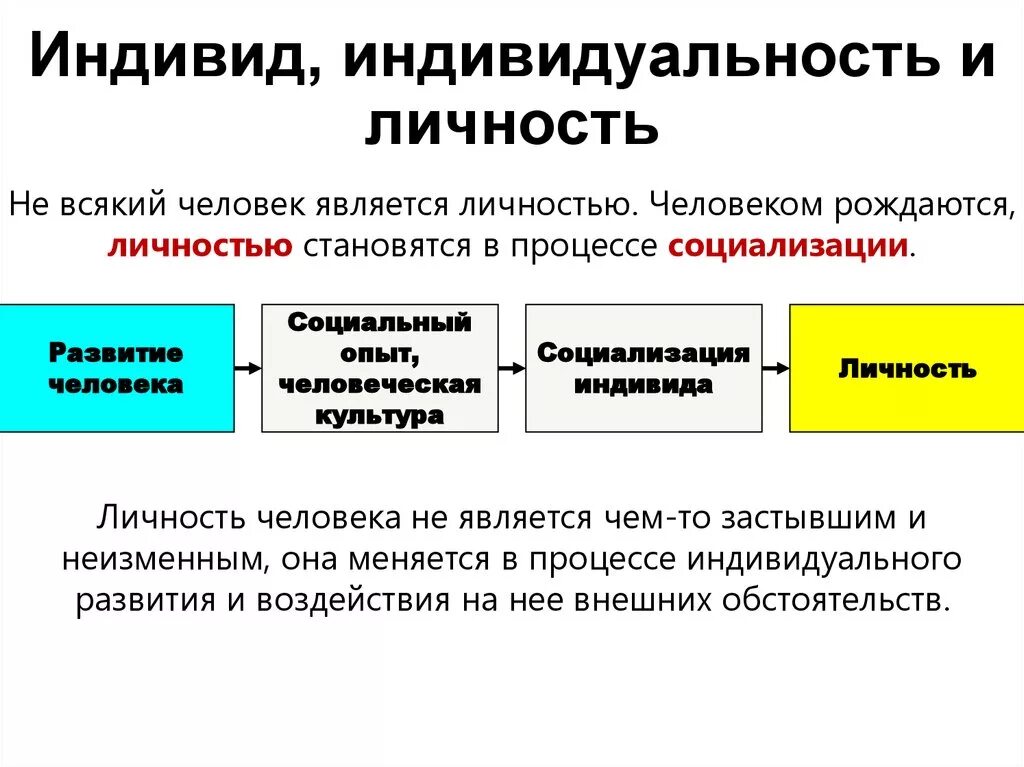 Индивид, индивидуальность и личность

Не всякий человек является личностью. Человеком рождаются, личностью становятся в процессе социализации.

Развитие человека

Социальный опыт, человеческая культура

Социализация индивида

Личность

Личность человека не является чем-то застывшим и неизменным, она меняется в процессе индивидуального развития и воздействия на нее внешних обстоятельств.